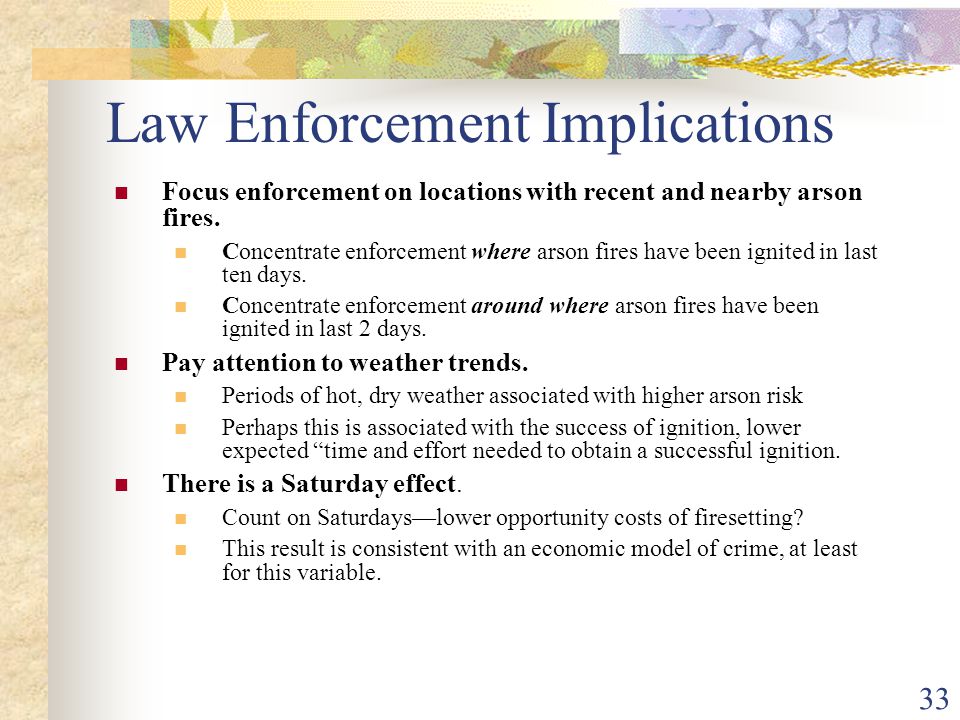 Law Enforcement Implications

Focus enforcement on locations with recent and nearby arson fires.

Concentrate enforcement where arson fires have been ignited in last ten days.

Concentrate enforcement around where arson fires have been ignited in last 2 days.

Pay attention to weather trends.

Periods of hot, dry weather associated with higher arson risk

Perhaps this is associated with the success of ignition, lower expected “time and effort needed to obtain a successful ignition.

There is a Saturday effect.

Count on Saturdays—lower opportunity costs of firesetting?

This result is consistent with an economic model of crime, at least for this variable.

33